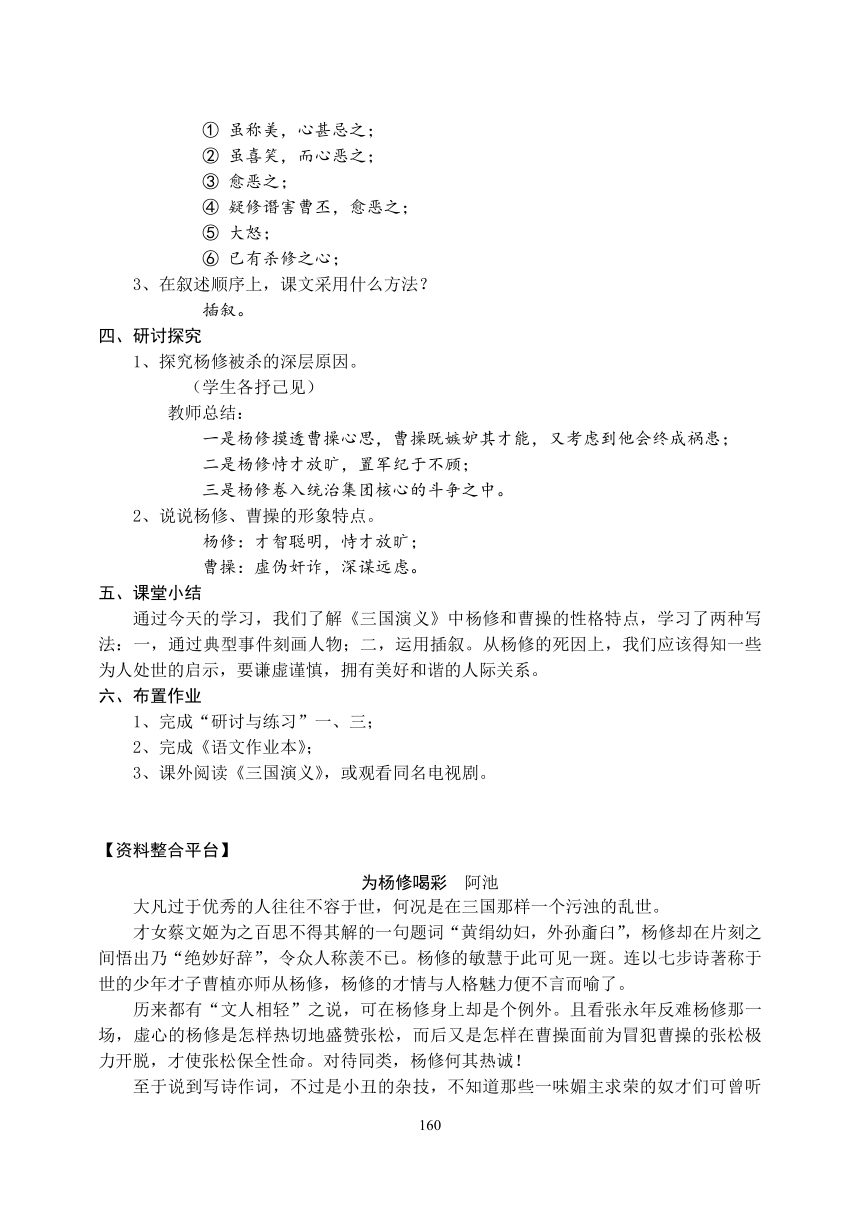 ① 虽称美，心甚忌之；
② 虽喜笑，而心恶之；
③ 愈恶之；
④ 疑修谮害曹丕，愈恶之；
⑤ 大怒；
⑥ 已有杀修之心；

3、在叙述顺序上，课文采用什么方法？
插叙。

四、研讨探究

1、探究杨修被杀的深层原因。
（学生各抒己见）
教师总结：
一是杨修摸透曹操心思，曹操既嫉妒其才能，又考虑到他会终成祸患；
二是杨修恃才放旷，置军纪于不顾；
三是杨修卷入统治集团核心的斗争之中。

2、说说杨修、曹操的形象特点。
杨修：才智聪明，恃才放旷；
曹操：虚伪奸诈，深谋远虑。

五、课堂小结

通过今天的学习，我们了解《三国演义》中杨修和曹操的性格特点，学习了两种写法：一，通过典型事件刻画人物；二，运用插叙。从杨修的死因上，我们应该得知一些为人处世的启示，要谦虚谨慎，拥有美好和谐的人际关系。

六、布置作业

1、完成“研讨与练习”一、三；
2、完成《语文作业本》；
3、课外阅读《三国演义》，或观看同名电视剧。

【资料整合平台】

为杨修喝彩　阿池

大凡过于优秀的人往往不容于世，何况是在三国那样一个污浊的乱世。

才女蔡文姬为之百思不得其解的一句题词“黄绢幼妇，外孙齑臼”，杨修却在片刻之间悟出乃“绝妙好辞”，令众人称羡不已。杨修的敏慧于此可见一斑。连以七步诗著称于世的少年才子曹植亦师从杨修，杨修的才情与人格魅力便不言而喻了。

历来都有“文人相轻”之说，可在杨修身上却是个例外。且看张永年反难杨修那一场，虚心的杨修是怎样热切地盛赞张松，而后又是怎样在曹操面前为冒犯曹操的张松极力开脱，才使张松保全性命。对待同类，杨修何其热诚！

至于说到写诗作词，不过是小丑的杂技，不知道那些一味媚主求荣的奴才们可曾听

160